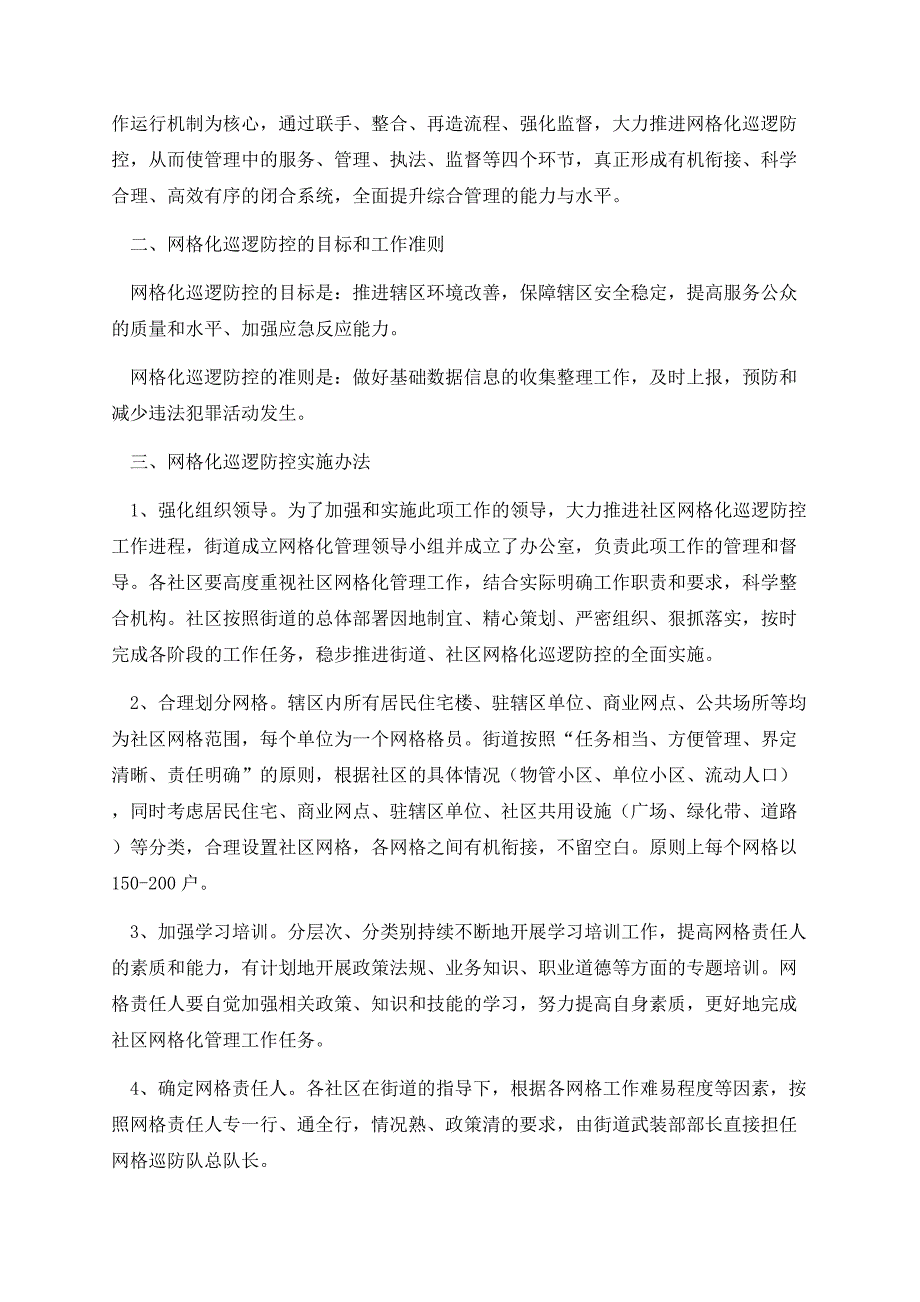 作运行机制为核心，通过联手、整合、再造流程、强化监督，大力推进网格化巡逻防控，从而使管理中的服务、管理、执法、监督等四个环节，真正形成有机衔接、科学合理、高效有序的闭合系统，全面提升综合管理的能力与水平。

二、网格化巡逻防控的目标和工作准则

网格化巡逻防控的目标是：推进辖区环境改善，保障辖区安全稳定，提高服务公众的质量和水平、加强应急反应能力。

网格化巡逻防控的准则是：做好基础数据信息的收集整理工作，及时上报，预防和减少违法犯罪活动发生。

三、网格化巡逻防控实施办法

1、强化组织领导。为了加强和实施此项工作的领导，大力推进社区网格化巡逻防控工作进程，街道成立网格化管理领导小组并成立了办公室，负责此项工作的管理和督导。各社区要高度重视社区网格化管理工作，结合实际明确工作职责和要求，科学整合机构。社区按照街道的总体部署因地制宜、精心策划、严密组织、狠抓落实，按时完成各阶段的工作任务，稳步推进街道、社区网格化巡逻防控的全面实施。

2、合理划分网格。辖区内所有居民住宅楼、驻辖区单位、商业网点、公共场所等均为社区网格范围，每个单位为一个网格格员。街道按照“任务相当、方便管理、界定清晰、责任明确”的原则，根据社区的具体情况（物管小区、单位小区、流动人口），同时考虑居民住宅、商业网点、驻辖区单位、社区共用设施（广场、绿化带、道路）等分类，合理设置社区网格，各网格之间有机衔接，不留空白。原则上每个网格以150-200户。

3、加强学习培训。分层次、分类别持续不断地开展学习培训工作，提高网格责任人的素质和能力，有计划地开展政策法规、业务知识、职业道德等方面的专题培训。网格责任人要自觉加强相关政策、知识和技能的学习，努力提高自身素质，更好地完成社区网格化管理工作任务。

4、确定网格责任人。各社区在街道的指导下，根据各网格工作难易程度等因素，按照网格责任人专一行、通全行，情况熟、政策清的要求，由街道武装部部长直接担任网格巡防队总队长。